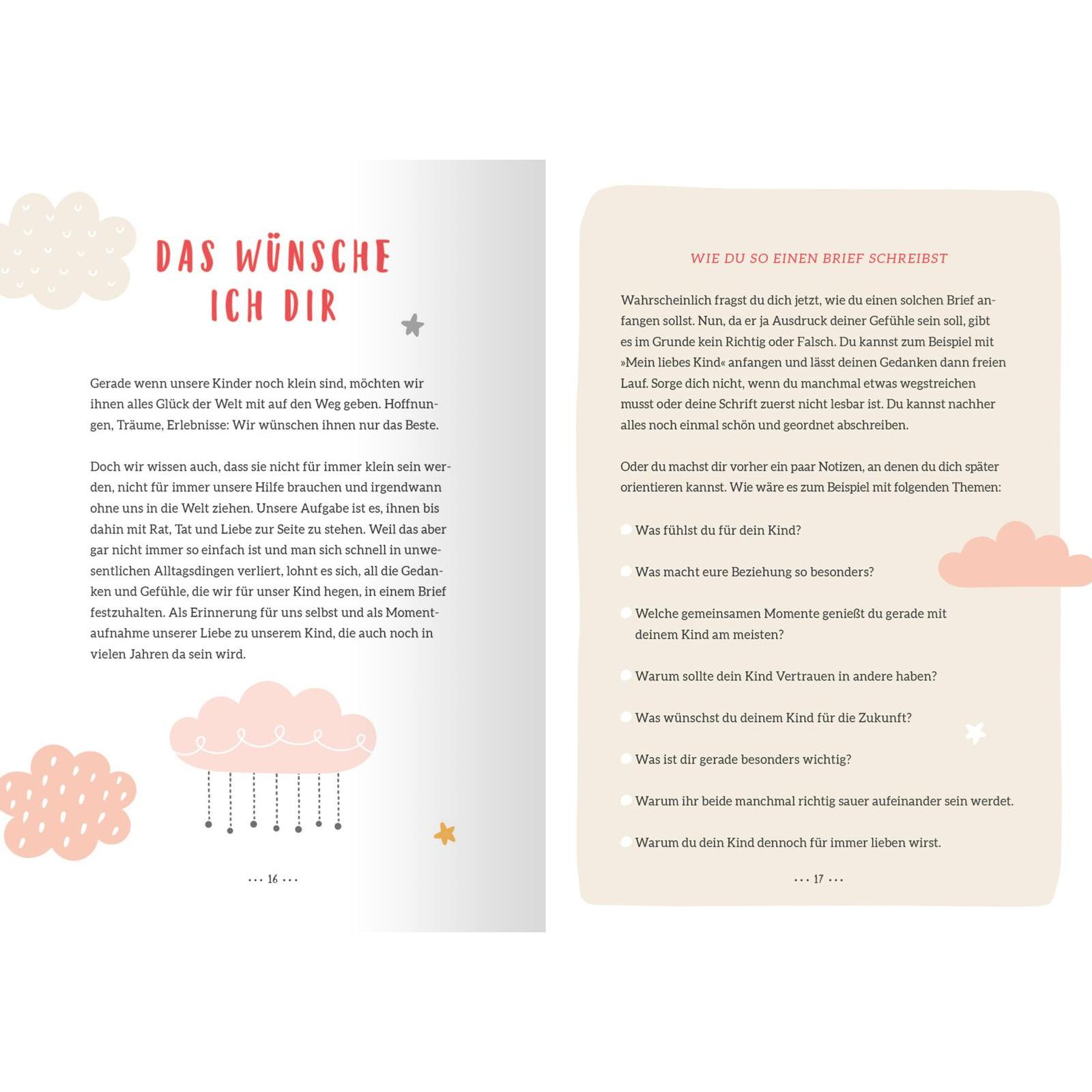 DAS WÜNSCHE ICH DIR

Gerade wenn unsere Kinder noch klein sind, möchten wir ihnen alles Glück der Welt mit auf den Weg geben. Hoffnungen, Träume, Erlebnisse: Wir wünschen ihnen nur das Beste.

Doch wir wissen auch, dass sie nicht für immer klein sein werden, nicht für immer unsere Hilfe brauchen und irgendwann ohne uns in die Welt ziehen. Unsere Aufgabe ist es, ihnen bis dahin mit Rat, Tat und Liebe zur Seite zu stehen. Weil das aber gar nicht immer so einfach ist und man sich schnell in unwesentlichen Alltagsdingen verliert, lohnt es sich, all die Gedanken und Gefühle, die wir für unser Kind hegen, in einem Brief festzuhalten. Als Erinnerung für uns selbst und als Momentaufnahme unserer Liebe zu unserem Kind, die auch noch in vielen Jahren da sein wird.

... 16 ...

WIE DU SO EINEN BRIEF SCHREIBST

Wahrscheinlich fragst du dich jetzt, wie du einen solchen Brief anfangen sollst. Nun, da er ja Ausdruck deiner Gefühle sein soll, gibt es im Grunde kein Richtig oder Falsch. Du kannst zum Beispiel mit »Mein liebes Kind« anfangen und lässt deinen Gedanken dann freien Lauf. Sorge dich nicht, wenn du manchmal etwas wegstreichen musst oder deine Schrift zuerst nicht lesbar ist. Du kannst nachher alles noch einmal schön und geordnet abschreiben.

Oder du machst dir vorher ein paar Notizen, an denen du dich später orientieren kannst. Wie wäre es zum Beispiel mit folgenden Themen:

• Was fühlst du für dein Kind?

• Was macht eure Beziehung so besonders?

• Welche gemeinsamen Momente genießt du gerade mit deinem Kind am meisten?

• Warum sollte dein Kind Vertrauen in andere haben?

• Was wünschst du deinem Kind für die Zukunft?

• Was ist dir gerade besonders wichtig?

• Warum ihr beide manchmal richtig sauer aufeinander sein werdet.

• Warum du dein Kind dennoch für immer lieben wirst.

... 17 ...